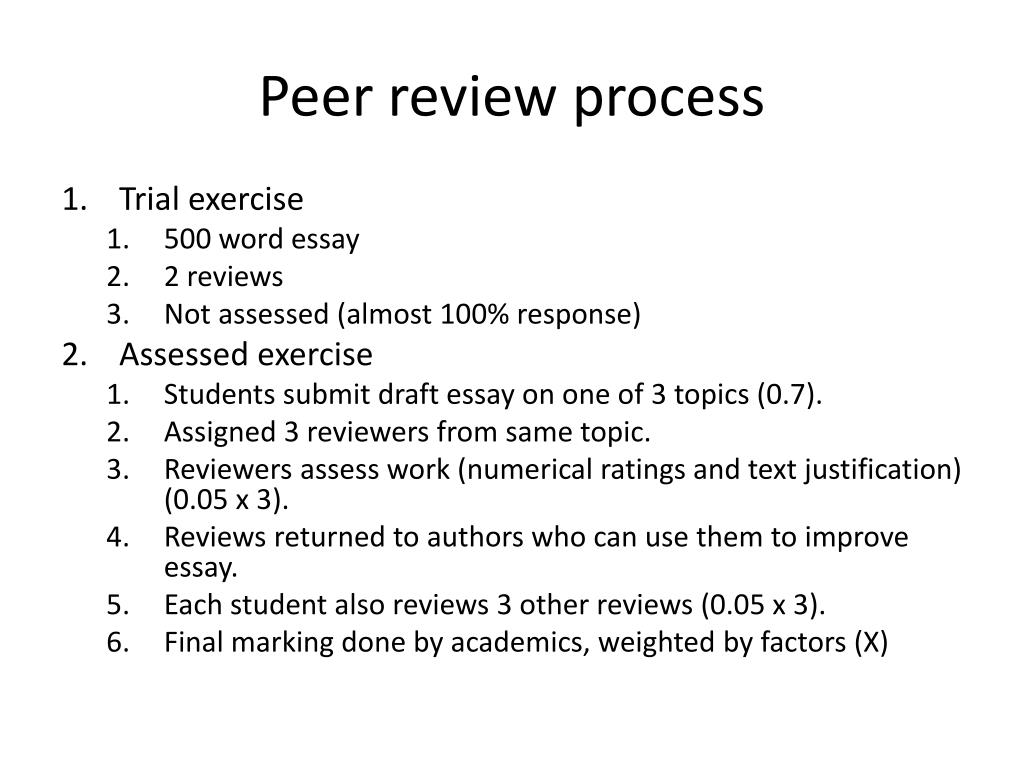 Peer review process

1. Trial exercise
   1. 500 word essay
   2. 2 reviews
   3. Not assessed (almost 100% response)
2. Assessed exercise
   1. Students submit draft essay on one of 3 topics (0.7).
   2. Assigned 3 reviewers from same topic.
   3. Reviewers assess work (numerical ratings and text justification) (0.05 x 3).
   4. Reviews returned to authors who can use them to improve essay.
   5. Each student also reviews 3 other reviews (0.05 x 3).
   6. Final marking done by academics, weighted by factors (X)